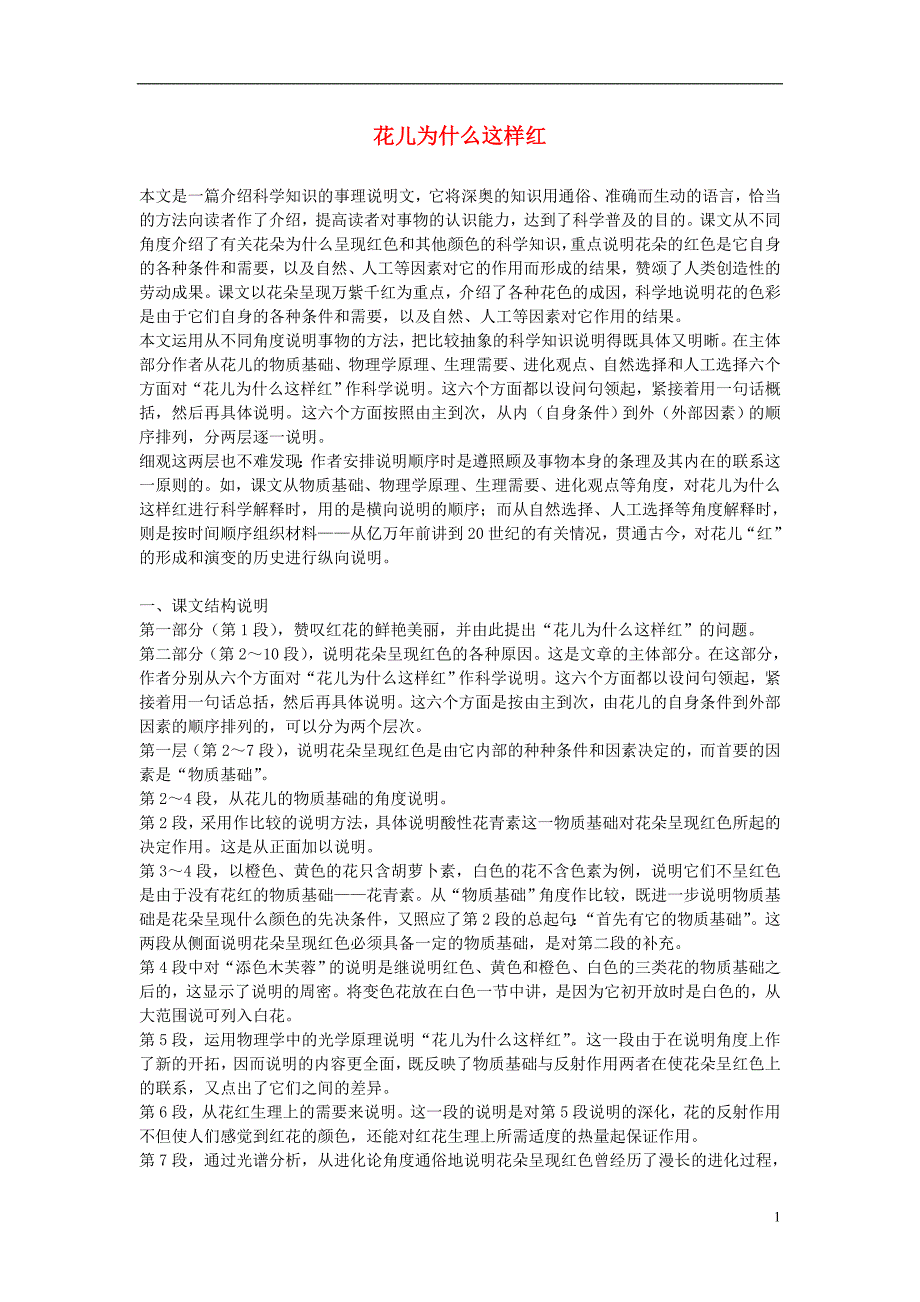 花儿为什么这样红

本文是一篇介绍科学知识的事理说明文，它将深奥的知识用通俗、准确而生动的语言，恰当的方法向读者作了介绍，提高读者对事物的认识能力，达到了科学普及的目的。课文从不同角度介绍了有关花朵为什么呈现红色和其他颜色的科学知识，重点说明花朵的红色是它自身的各种条件和需要，以及自然、人工等因素对它的作用而形成的结果，赞颂了人类创造性的劳动成果。课文以花朵呈现万紫千红为重点，介绍了各种花色的成因，科学地说明花的色彩是由于它们自身的各种条件和需要，以及自然、人工等因素对它作用的结果。
本文运用从不同角度说明事物的方法，把比较抽象的科学知识说明得既具体又明晰。在主体部分作者从花儿的物质基础、物理学原理、生理需要、进化观点、自然选择和人工选择六个方面对“花儿为什么这样红”作科学说明。这六个方面都以设问句领起，紧接着用一句话概括，然后再具体说明。这六个方面按照由主到次，从内（自身条件）到外（外部因素）的顺序排列，分两层逐一说明。
细观这两层也不难发现：作者安排说明顺序时是遵照顾及事物本身的条理及其内在的联系这一原则的。如，课文从物质基础、物理学原理、生理需要、进化观点等角度，对花儿为什么这样红进行科学解释时，用的是横向说明的顺序；而从自然选择、人工选择等角度解释时，则是按时间顺序组织材料——从亿万年前讲到20世纪的有关情况，贯通古今，对花儿“红”的形成和演变的历史进行纵向说明。

一、课文结构说明
第一部分（第1段），赞叹红花的鲜艳美丽，并由此提出“花儿为什么这样红”的问题。
第二部分（第2～10段），说明花朵呈现红色的各种原因。这是文章的主体部分。在这部分，作者分别从六个方面对“花儿为什么这样红”作科学说明。这六个方面都以设问句领起，紧接着用一句话总括，然后再具体说明。这六个方面是按由主到次，由花儿的自身条件到外部因素的顺序排列的，可以分为两个层次。
第一层（第2～7段），说明花朵呈现红色是由它内部的种种条件和因素决定的，而首要的因素是“物质基础”。
第2～4段，从花儿的物质基础的角度说明。
第2段，采用作比较的说明方法，具体说明酸性花青素这一物质基础对花朵呈现红色所起的决定作用。这是从正面加以说明。
第3～4段，以橙色、黄色的花只含胡萝卜素，白色的花不含色素为例，说明它们不呈红色是由于没有花红的物质基础——花青素。从“物质基础”角度作比较，既进一步说明物质基础是花朵呈现什么颜色的先决条件，又照应了第2段的总起句：“首先有它的物质基础”。这两段从侧面说明花朵呈现红色必须具备一定的物质基础，是对第二段的补充。
第4段中对“添色木芙蓉”的说明是继说明红色、黄色和橙色、白色的三类花的物质基础之后的，这显示了说明的周密。将变色花放在白色一节中讲，是因为它初开放时是白色的，从大范围说可列入白花。
第5段，运用物理学中的光学原理说明“花儿为什么这样红”。这一段由于在说明角度上作了新的开拓，因而说明的内容更全面，既反映了物质基础与反射作用两者在使花朵呈红色上的联系，又点出了它们之间的差异。
第6段，从花红生理上的需要来说明。这一段的说明是对第5段说明的深化，花的反射作用不但使人们感觉到红花的颜色，还能对红花生理上所需适度的热量起保证作用。
第7段，通过光谱分析，从进化论角度通俗地说明花朵呈现红色曾经历了漫长的进化过程，

1